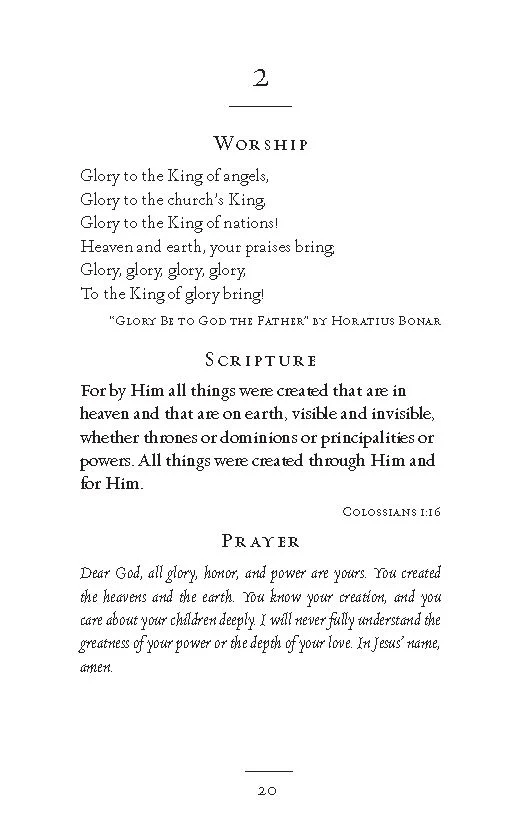 2

Worship

Glory to the King of angels,
Glory to the church's King,
Glory to the King of nations!
Heaven and earth, your praises bring;
Glory, glory, glory, glory,
To the King of glory bring!

"Glory Be to God the Father" by Horatius Bonar

Scripture

For by Him all things were created that are in heaven and that are on earth, visible and invisible, whether thrones or dominions or principalities or powers. All things were created through Him and for Him.

Colossians 1:16

Prayer

Dear God, all glory, honor, and power are yours. You created the heavens and the earth. You know your creation, and you care about your children deeply. I will never fully understand the greatness of your power or the depth of your love. In Jesus' name, amen.

20